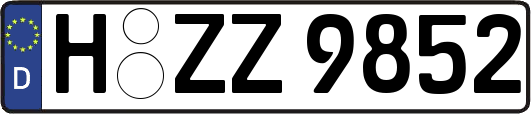 D
H ZZ 9852